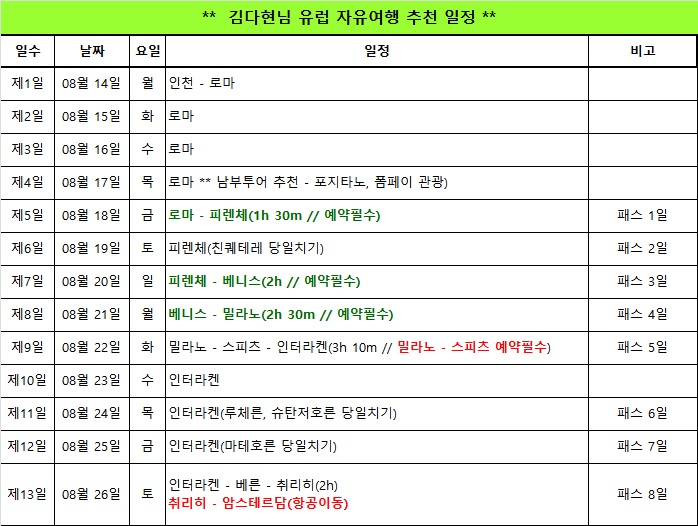 ** 김다현님 유럽 자유여행 추천 일정 **

| 일수 | 날짜 | 요일 | 일정 | 비고 |
|---|---|---|---|---|
| 제1일 | 08월 14일 | 월 | 인천 - 로마 | |
| 제2일 | 08월 15일 | 화 | 로마 | |
| 제3일 | 08월 16일 | 수 | 로마 | |
| 제4일 | 08월 17일 | 목 | 로마 ** 남부투어 추천 - 포지타노, 폼페이 관광) | |
| 제5일 | 08월 18일 | 금 | 로마 - 피렌체(1h 30m // 예약필수) | 패스 1일 |
| 제6일 | 08월 19일 | 토 | 피렌체(친퀘테레 당일치기) | 패스 2일 |
| 제7일 | 08월 20일 | 일 | 피렌체 - 베니스(2h // 예약필수) | 패스 3일 |
| 제8일 | 08월 21일 | 월 | 베니스 - 밀라노(2h 30m // 예약필수) | 패스 4일 |
| 제9일 | 08월 22일 | 화 | 밀라노 - 스피츠 - 인터라켄(3h 10m // 밀라노 - 스피츠 예약필수) | 패스 5일 |
| 제10일 | 08월 23일 | 수 | 인터라켄 | |
| 제11일 | 08월 24일 | 목 | 인터라켄(루체른, 슈탄저호른 당일치기) | 패스 6일 |
| 제12일 | 08월 25일 | 금 | 인터라켄(마테호른 당일치기) | 패스 7일 |
| 제13일 | 08월 26일 | 토 | 인터라켄 - 베른 - 취리히(2h) 취리히 - 암스테르담(항공이동) | 패스 8일 |